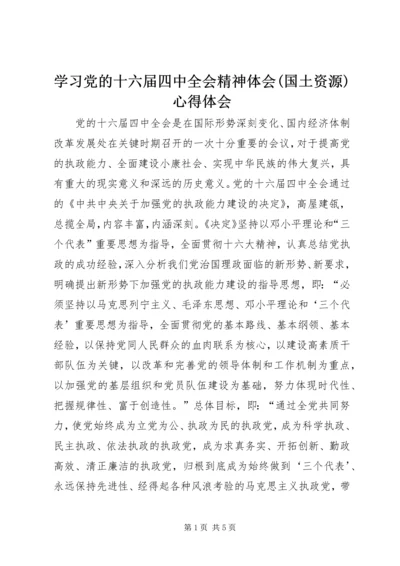 学习党的十六届四中全会精神体会(国土资源)心得体会

党的十六届四中全会是在国际形势深刻变化、国内经济体制改革发展处在关键时期召开的一次十分重要的会议，对于提高党的执政能力、全面建设小康社会、实现中华民族的伟大复兴，具有重大的现实意义和深远的历史意义。党的十六届四中全会通过的《中共中央关于加强党的执政能力建设的决定》，高屋建瓴，总揽全局，内容丰富，内涵深刻。《决定》坚持以邓小平理论和“三个代表”重要思想为指导，全面贯彻十六大精神，认真总结党执政的成功经验，深入分析我们党治国理政面临的新形势、新要求，明确提出新形势下加强党的执政能力建设的指导思想，即：“必须坚持以马克思列宁主义、毛泽东思想、邓小平理论和‘三个代表’重要思想为指导，全面贯彻党的基本路线、基本纲领、基本经验，以保持党同人民群众的血肉联系为核心，以建设高素质干部队伍为关键，以改革和完善党的领导体制和工作机制为重点，以加强党的基层组织和党员队伍建设为基础，努力体现时代性、把握规律性、富于创造性。”总体目标，即：“通过全党共同努力，使党始终成为立党为公、执政为民的执政党，成为科学执政、民主执政、依法执政的执政党，成为求真务实、开拓创新、勤政高效、清正廉洁的执政党，归根到底成为始终做到‘三个代表’、永远保持先进性、经得起各种风浪考验的马克思主义执政党，带

第1页 共5页